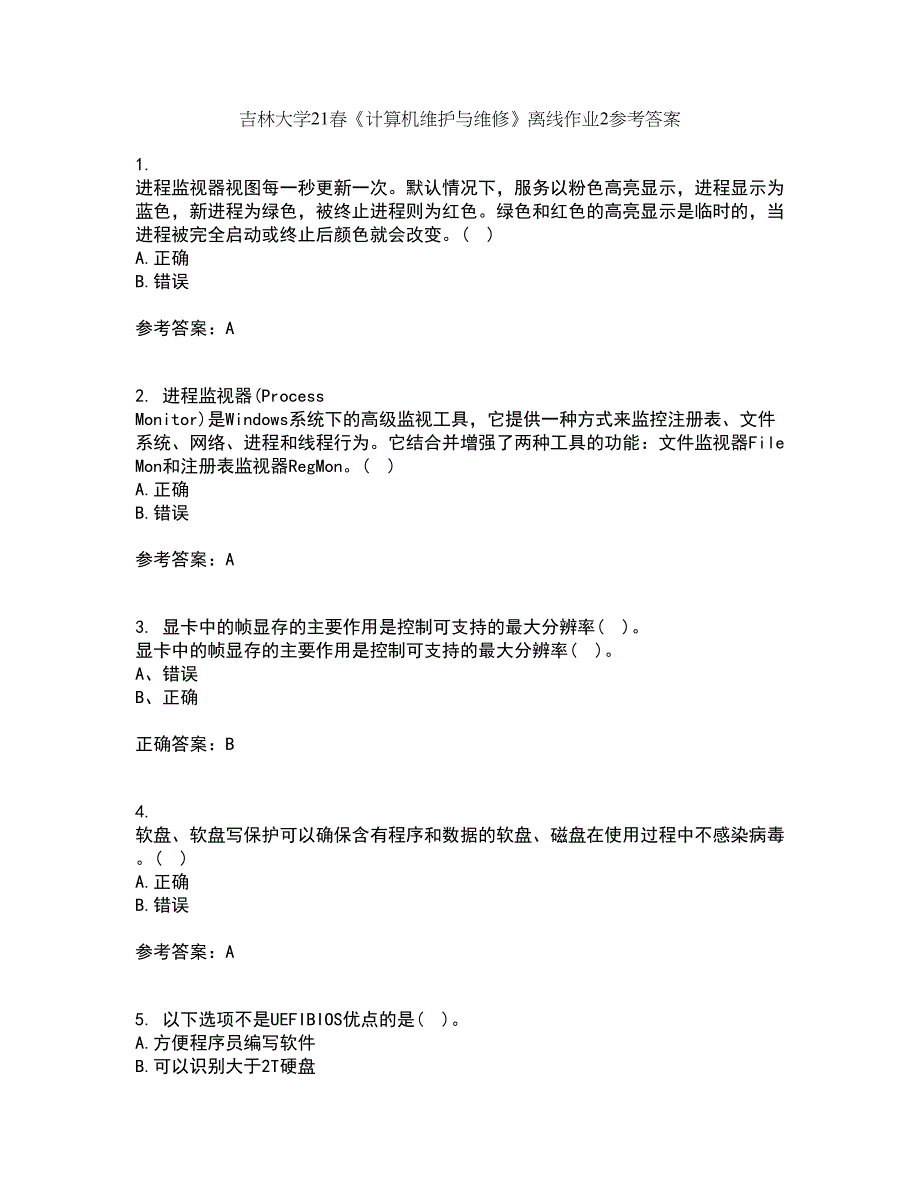 吉林大学21春《计算机维护与维修》离线作业2参考答案

1.
进程监视器视图每一秒更新一次。默认情况下，服务以粉色高亮显示，进程显示为蓝色，新进程为绿色，被终止进程则为红色。绿色和红色的高亮显示是临时的，当进程被完全启动或终止后颜色就会改变。（ ）
A.正确
B.错误

参考答案：A

2. 进程监视器(Process Monitor)是Windows系统下的高级监视工具，它提供一种方式来监控注册表、文件系统、网络、进程和线程行为。它结合并增强了两种工具的功能：文件监视器FileMon和注册表监视器RegMon。（ ）
A.正确
B.错误

参考答案：A

3. 显卡中的帧显存的主要作用是控制可支持的最大分辨率( )。
显卡中的帧显存的主要作用是控制可支持的最大分辨率( )。
A、错误
B、正确

正确答案：B

4.
软盘、软盘写保护可以确保含有程序和数据的软盘、磁盘在使用过程中不感染病毒。（ ）
A.正确
B.错误

参考答案：A

5. 以下选项不是UEFIBIOS优点的是( )。
A.方便程序员编写软件
B.可以识别大于2T硬盘